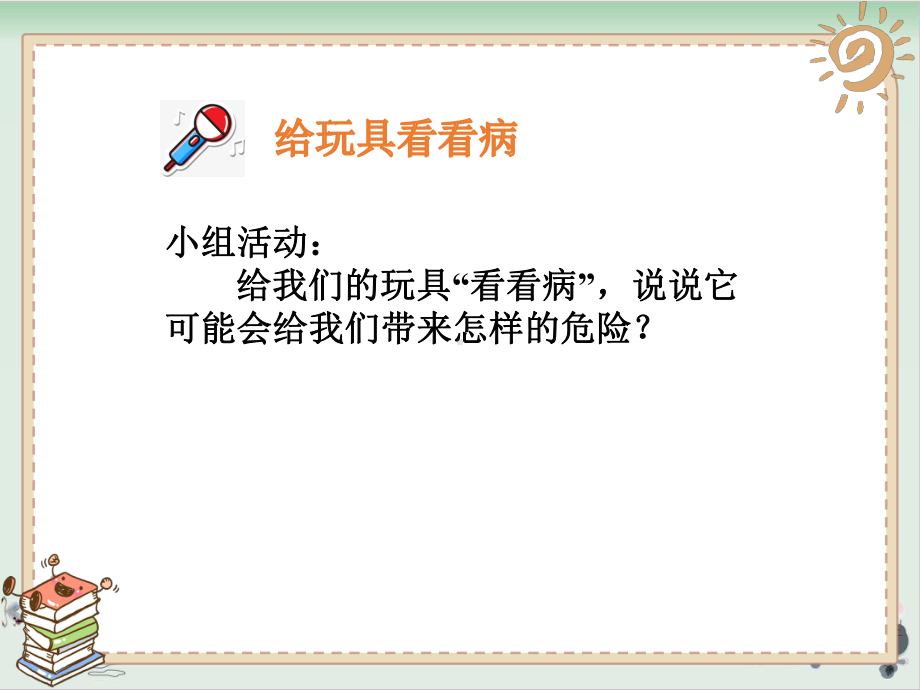 给玩具看看病

小组活动：

给我们的玩具“看看病”，说说它可能会给我们带来怎样的危险？